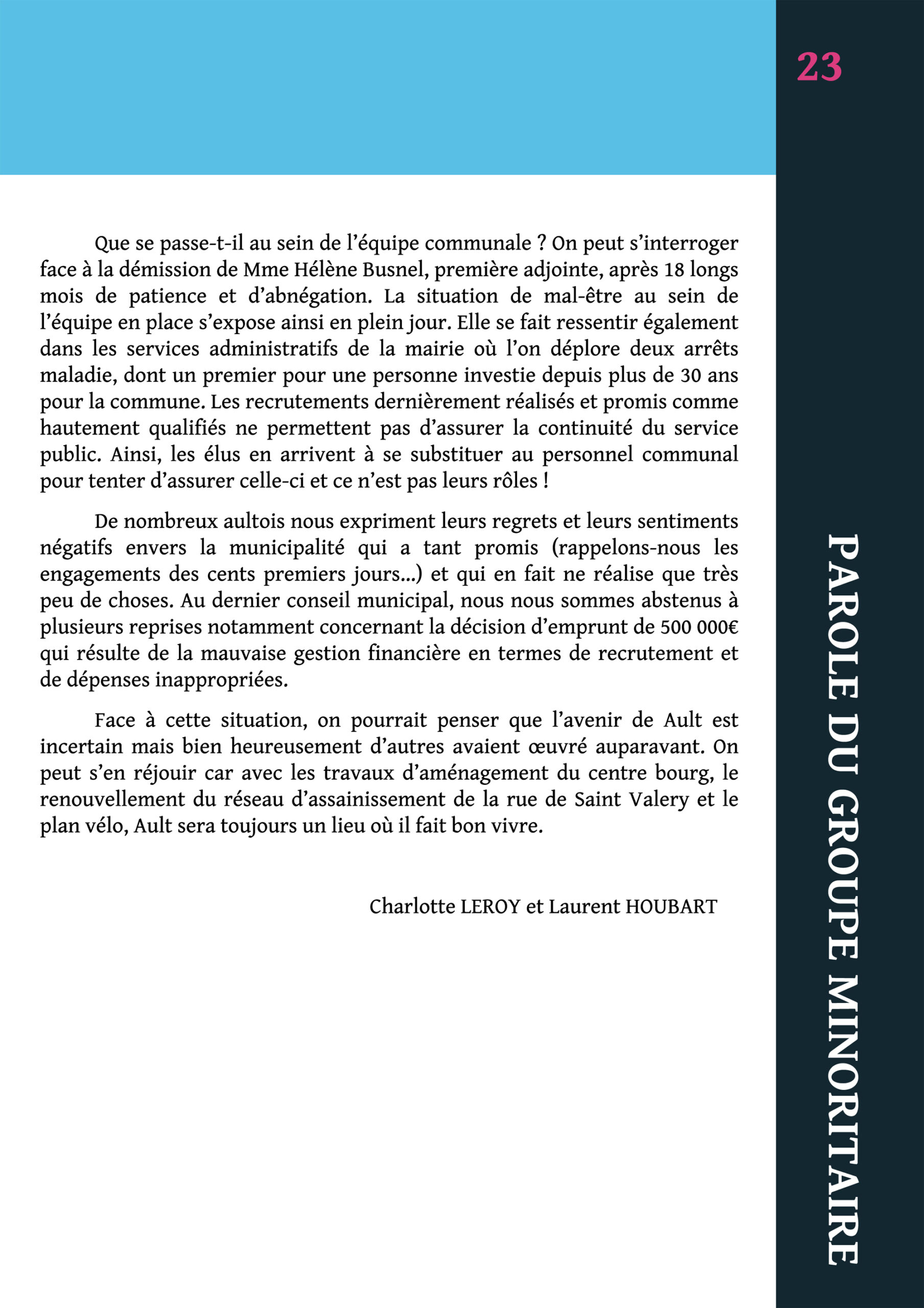 23

Que se passe-t-il au sein de l'équipe communale ? On peut s'interroger face à la démission de Mme Hélène Busnel, première adjointe, après 18 longs mois de patience et d'abnégation. La situation de mal-être au sein de l'équipe en place s'expose ainsi en plein jour. Elle se fait ressentir également dans les services administratifs de la mairie où l'on déplore deux arrêts maladie, dont un premier pour une personne investie depuis plus de 30 ans pour la commune. Les recrutements dernièrement réalisés et promis comme hautement qualifiés ne permettent pas d'assurer la continuité du service public. Ainsi, les élus en arrivent à se substituer au personnel communal pour tenter d'assurer celle-ci et ce n'est pas leurs rôles !

De nombreux aultois nous expriment leurs regrets et leurs sentiments négatifs envers la municipalité qui a tant promis (rappelons-nous les engagements des cents premiers jours...) et qui en fait ne réalise que très peu de choses. Au dernier conseil municipal, nous nous sommes abstenus à plusieurs reprises notamment concernant la décision d'emprunt de 500 000€ qui résulte de la mauvaise gestion financière en termes de recrutement et de dépenses inappropriées.

Face à cette situation, on pourrait penser que l'avenir de Ault est incertain mais bien heureusement d'autres avaient œuvré auparavant. On peut s'en réjouir car avec les travaux d'aménagement du centre bourg, le renouvellement du réseau d'assainissement de la rue de Saint Valery et le plan vélo, Ault sera toujours un lieu où il fait bon vivre.

Charlotte LEROY et Laurent HOUBART

PAROLE DU GROUPE MINORITAIRE